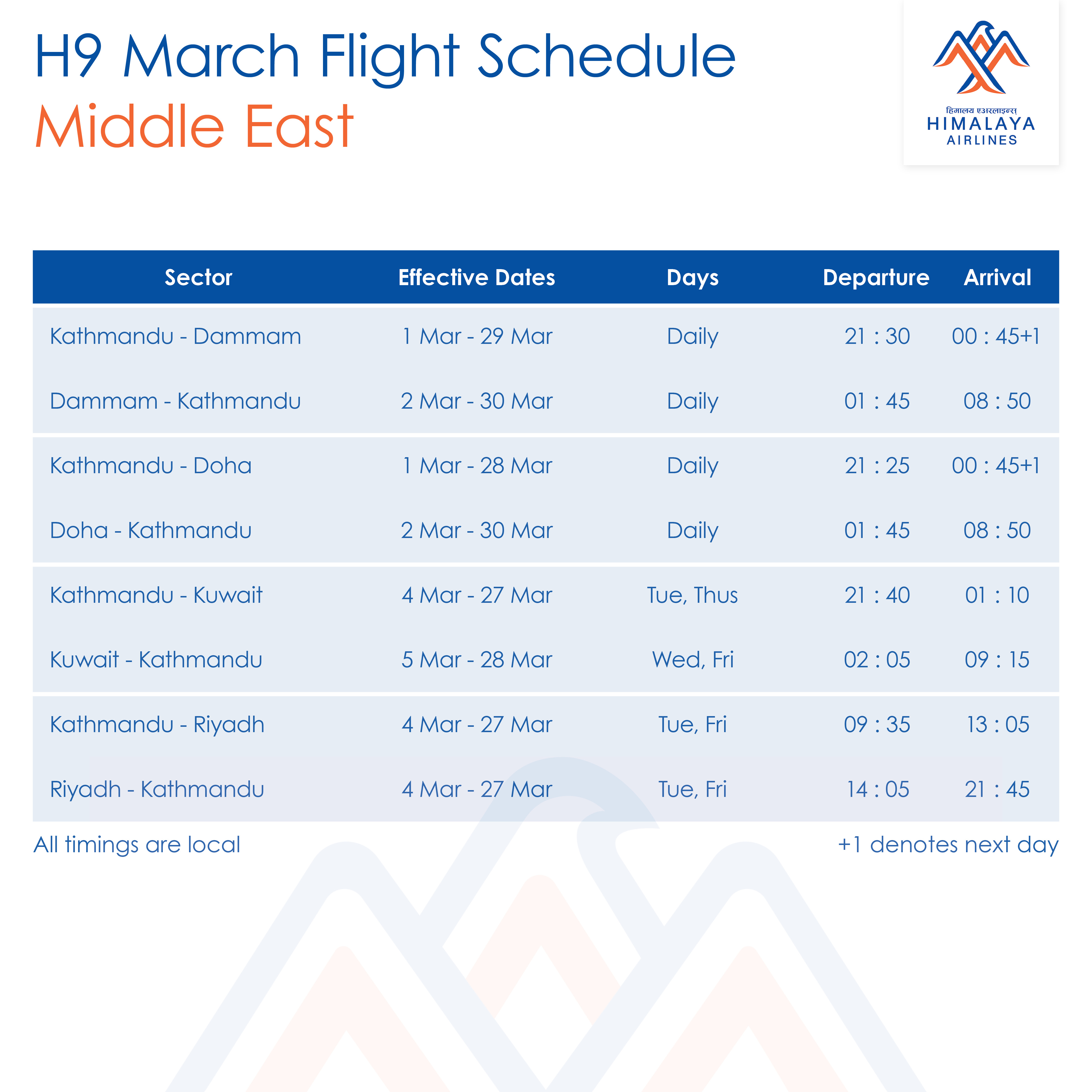 H9 March Flight Schedule
Middle East

हिमालय एअरलाइन्स
HIMALAYA
AIRLINES

| Sector | Effective Dates | Days | Departure | Arrival |
|---|---|---|---|---|
| Kathmandu - Dammam | 1 Mar - 29 Mar | Daily | 21 : 30 | 00 : 45+1 |
| Dammam - Kathmandu | 2 Mar - 30 Mar | Daily | 01 : 45 | 08 : 50 |
| Kathmandu - Doha | 1 Mar - 28 Mar | Daily | 21 : 25 | 00 : 45+1 |
| Doha - Kathmandu | 2 Mar - 30 Mar | Daily | 01 : 45 | 08 : 50 |
| Kathmandu - Kuwait | 4 Mar - 27 Mar | Tue, Thus | 21 : 40 | 01 : 10 |
| Kuwait - Kathmandu | 5 Mar - 28 Mar | Wed, Fri | 02 : 05 | 09 : 15 |
| Kathmandu - Riyadh | 4 Mar - 27 Mar | Tue, Fri | 09 : 35 | 13 : 05 |
| Riyadh - Kathmandu | 4 Mar - 27 Mar | Tue, Fri | 14 : 05 | 21 : 45 |

All timings are local

+1 denotes next day